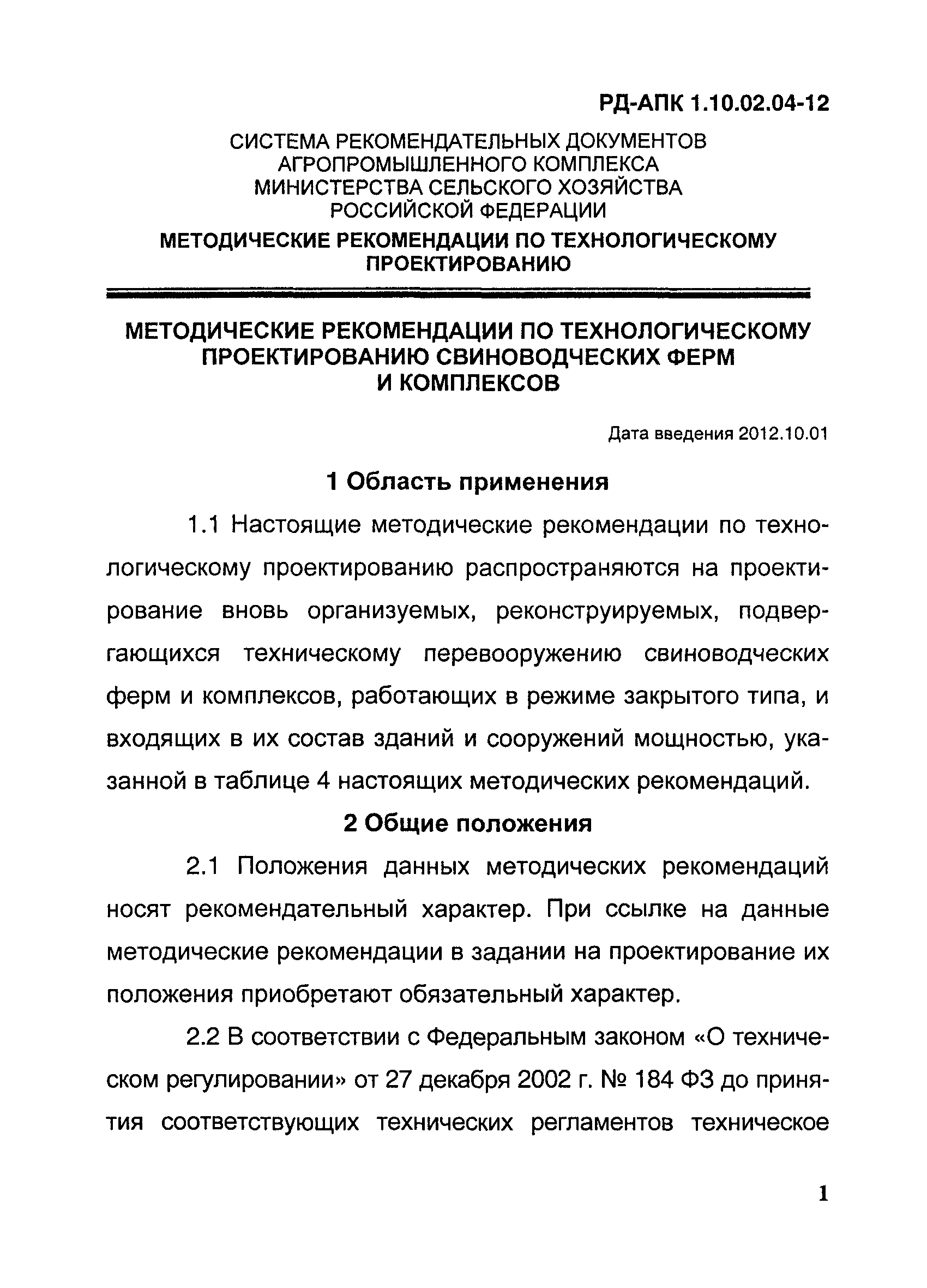 РД-АПК 1.10.02.04-12

СИСТЕМА РЕКОМЕНДАТЕЛЬНЫХ ДОКУМЕНТОВ АГРОПРОМЫШЛЕННОГО КОМПЛЕКСА МИНИСТЕРСТВА СЕЛЬСКОГО ХОЗЯЙСТВА РОССИЙСКОЙ ФЕДЕРАЦИИ

МЕТОДИЧЕСКИЕ РЕКОМЕНДАЦИИ ПО ТЕХНОЛОГИЧЕСКОМУ ПРОЕКТИРОВАНИЮ

МЕТОДИЧЕСКИЕ РЕКОМЕНДАЦИИ ПО ТЕХНОЛОГИЧЕСКОМУ ПРОЕКТИРОВАНИЮ СВИНОВОДЧЕСКИХ ФЕРМ И КОМПЛЕКСОВ

Дата введения 2012.10.01

1 Область применения

1.1 Настоящие методические рекомендации по технологическому проектированию распространяются на проектирование вновь организуемых, реконструируемых, подвергающихся техническому перевооружению свиноводческих ферм и комплексов, работающих в режиме закрытого типа, и входящих в их состав зданий и сооружений мощностью, указанной в таблице 4 настоящих методических рекомендаций.

2 Общие положения

2.1 Положения данных методических рекомендаций носят рекомендательный характер. При ссылке на данные методические рекомендации в задании на проектирование их положения приобретают обязательный характер.

2.2 В соответствии с Федеральным законом «О техническом регулировании» от 27 декабря 2002 г. № 184 ФЗ до принятия соответствующих технических регламентов техническое

1